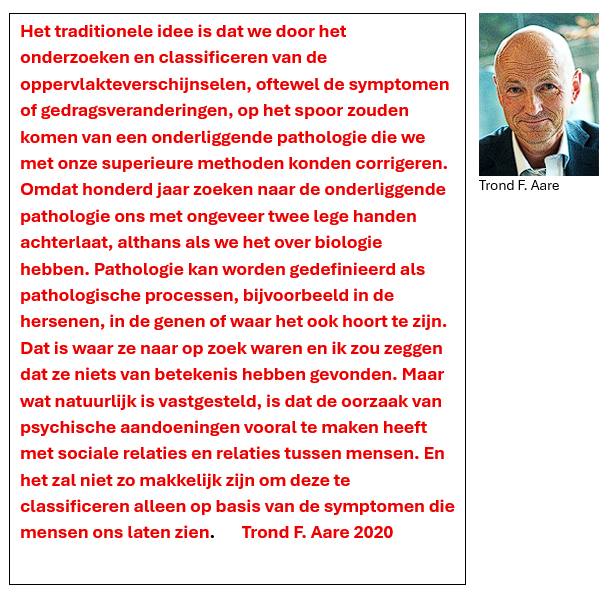 Het traditionele idee is dat we door het onderzoeken en classificeren van de oppervlakteverschijnselen, oftewel de symptomen of gedragsveranderingen, op het spoor zouden komen van een onderliggende pathologie die we met onze superieure methoden konden corrigeren. Omdat honderd jaar zoeken naar de onderliggende pathologie ons met ongeveer twee lege handen achterlaat, althans als we het over biologie hebben. Pathologie kan worden gedefinieerd als pathologische processen, bijvoorbeeld in de hersenen, in de genen of waar het ook hoort te zijn. Dat is waar ze naar op zoek waren en ik zou zeggen dat ze niets van betekenis hebben gevonden. Maar wat natuurlijk is vastgesteld, is dat de oorzaak van psychische aandoeningen vooral te maken heeft met sociale relaties en relaties tussen mensen. En het zal niet zo makkelijk zijn om deze te classificeren alleen op basis van de symptomen die mensen ons laten zien. Trond F. Aare 2020

Trond F. Aare